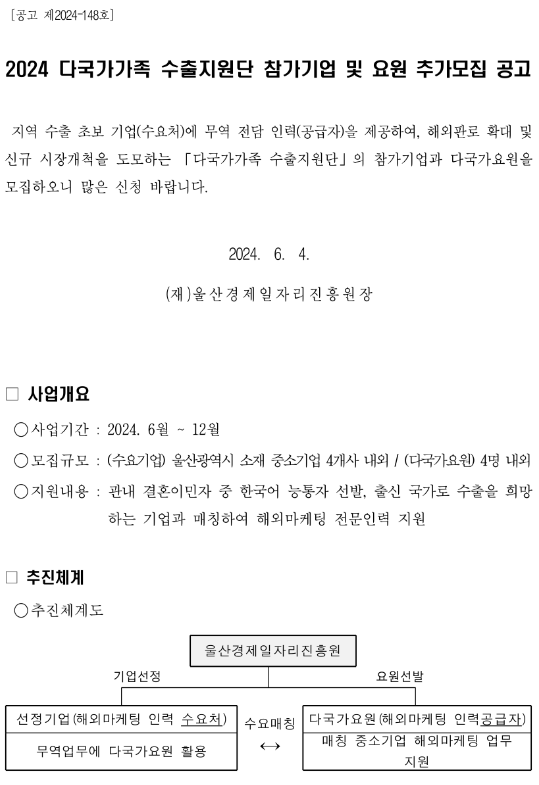 [공고 제2024-148호]

2024 다국가가족 수출지원단 참가기업 및 요원 추가모집 공고

지역 수출 초보 기업(수요처)에 무역 전담 인력(공급자)을 제공하여, 해외판로 확대 및 신규 시장개척을 도모하는 「다국가가족 수출지원단」의 참가기업과 다국가요원을 모집하오니 많은 신청 바랍니다.

2024. 6. 4.

(재)울산경제일자리진흥원장

□ 사업개요

○사업기간 : 2024. 6월 ~ 12월

○모집규모 : (수요기업) 울산광역시 소재 중소기업 4개사 내외 / (다국가요원) 4명 내외

○지원내용 : 관내 결혼이민자 중 한국어 능통자 선발, 출신 국가로 수출을 희망하는 기업과 매칭하여 해외마케팅 전문인력 지원

□ 추진체계

○추진체계도

울산경제일자리진흥원

기업선정

요원선발

선정기업(해외마케팅 인력 수요처)

무역업무에 다국가요원 활용

수요매칭

↔

다국가요원(해외마케팅 인력공급자)

매칭 중소기업 해외마케팅 업무 지원